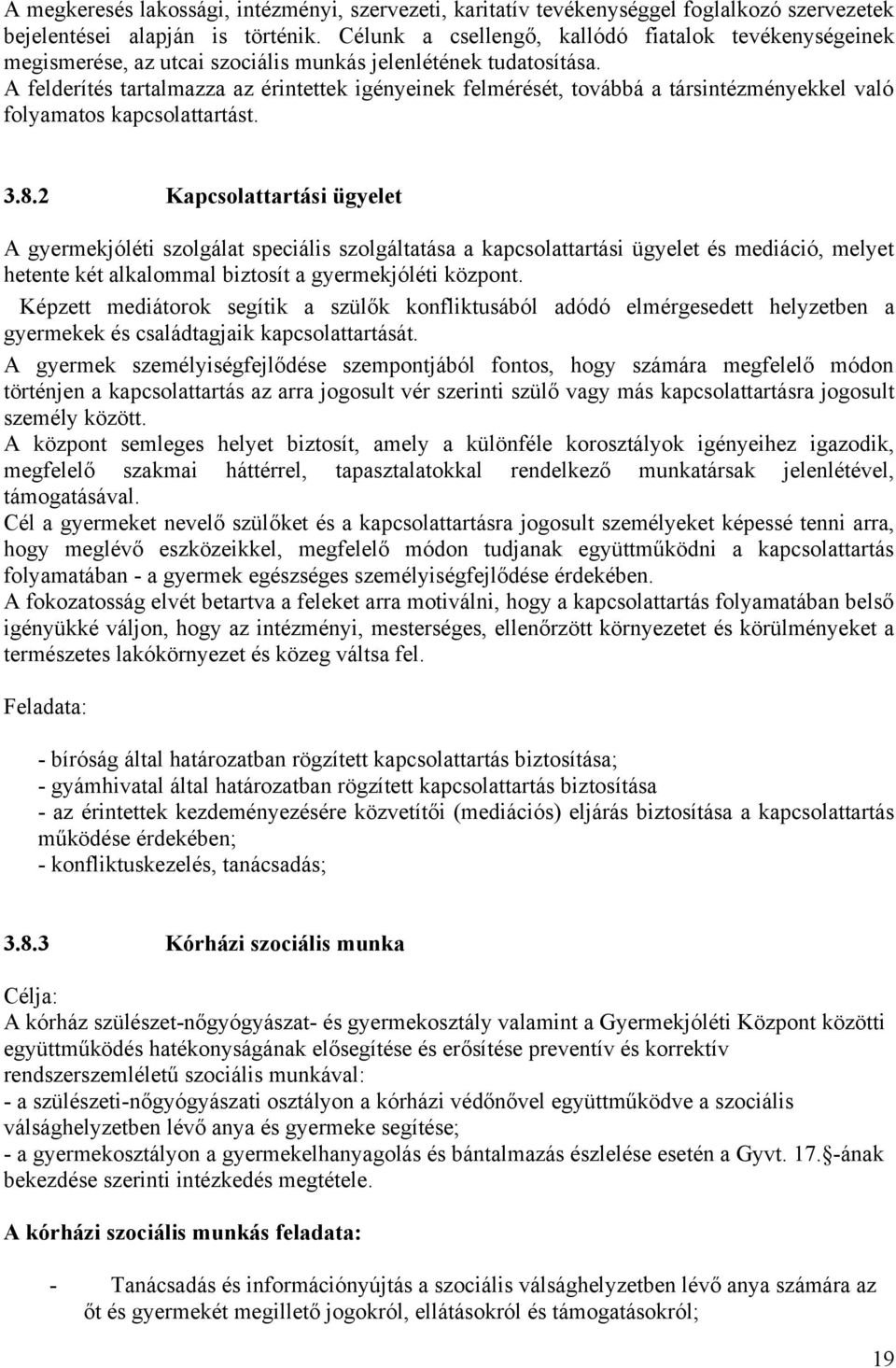 A megkeresés lakossági, intézményi, szervezeti, karitatív tevékenységgel foglalkozó szervezetek bejelentései alapján is történik. Célunk a csellengő, kallódó fiatalok tevékenységeinek megismerése, az utcai szociális munkás jelenlétének tudatosítása.
A felderítés tartalmazza az érintettek igényeinek felmérését, továbbá a társintézményekkel való folyamatos kapcsolattartást.

3.8.2 Kapcsolattartási ügyelet

A gyermekjóléti szolgálat speciális szolgáltatása a kapcsolattartási ügyelet és mediáció, melyet hetente két alkalommal biztosít a gyermekjóléti központ.
Képzett mediátorok segítik a szülők konfliktusából adódó elmérgesedett helyzetben a gyermekek és családtagjaik kapcsolattartását.
A gyermek személyiségfejlődése szempontjából fontos, hogy számára megfelelő módon történjen a kapcsolattartás az arra jogosult vér szerinti szülő vagy más kapcsolattartásra jogosult személy között.
A központ semleges helyet biztosít, amely a különféle korosztályok igényeihez igazodik, megfelelő szakmai háttérrel, tapasztalatokkal rendelkező munkatársak jelenlétével, támogatásával.
Cél a gyermeket nevelő szülőket és a kapcsolattartásra jogosult személyeket képessé tenni arra, hogy meglévő eszközeikkel, megfelelő módon tudjanak együttműködni a kapcsolattartás folyamatában - a gyermek egészséges személyiségfejlődése érdekében.
A fokozatosság elvét betartva a feleket arra motiválni, hogy a kapcsolattartás folyamatában belső igényükké váljon, hogy az intézményi, mesterséges, ellenőrzött környezetet és körülményeket a természetes lakókörnyezet és közeg váltsa fel.

Feladata:

- bíróság által határozatban rögzített kapcsolattartás biztosítása;
- gyámhivatal által határozatban rögzített kapcsolattartás biztosítása
- az érintettek kezdeményezésére közvetítői (mediációs) eljárás biztosítása a kapcsolattartás működése érdekében;
- konfliktuskezelés, tanácsadás;

3.8.3 Kórházi szociális munka

Célja:
A kórház szülészet-nőgyógyászat- és gyermekosztály valamint a Gyermekjóléti Központ közötti együttműködés hatékonyságának elősegítése és erősítése preventív és korrektív rendszerszemléletű szociális munkával:
- a szülészeti-nőgyógyászati osztályon a kórházi védőnővel együttműködve a szociális válsághelyzetben lévő anya és gyermeke segítése;
- a gyermekosztályon a gyermekelhanyagolás és bántalmazás észlelése esetén a Gyvt. 17. -ának bekezdése szerinti intézkedés megtétele.

A kórházi szociális munkás feladata:

- Tanácsadás és információnyújtás a szociális válsághelyzetben lévő anya számára az őt és gyermekét megillető jogokról, ellátásokról és támogatásokról;

19